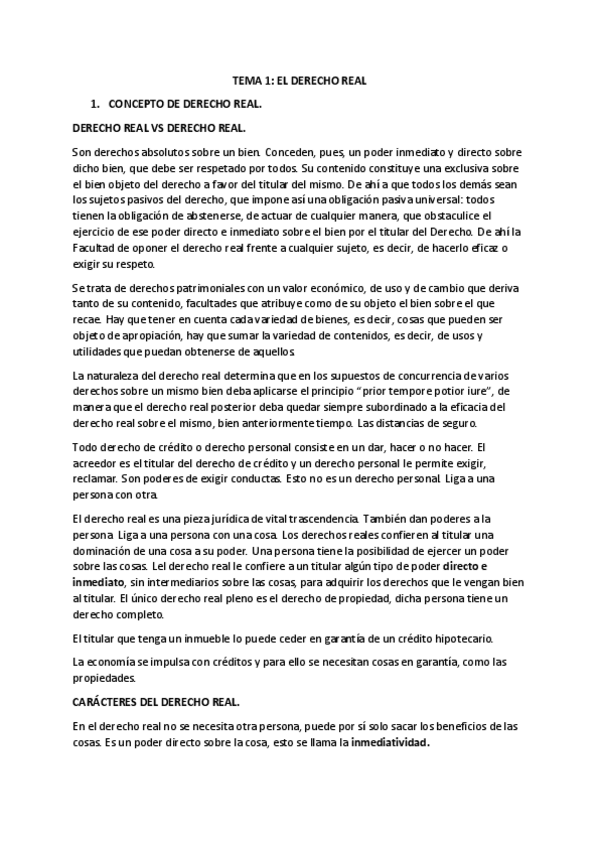 TEMA 1: EL DERECHO REAL

1. CONCEPTO DE DERECHO REAL.

DERECHO REAL VS DERECHO REAL.

Son derechos absolutos sobre un bien. Conceden, pues, un poder inmediato y directo sobre dicho bien, que debe ser respetado por todos. Su contenido constituye una exclusiva sobre el bien objeto del derecho a favor del titular del mismo. De ahí a que todos los demás sean los sujetos pasivos del derecho, que impone así una obligación pasiva universal: todos tienen la obligación de abstenerse, de actuar de cualquier manera, que obstaculice el ejercicio de ese poder directo e inmediato sobre el bien por el titular del Derecho. De ahí la Facultad de oponer el derecho real frente a cualquier sujeto, es decir, de hacerlo eficaz o exigir su respeto.

Se trata de derechos patrimoniales con un valor económico, de uso y de cambio que deriva tanto de su contenido, facultades que atribuye como de su objeto el bien sobre el que recae. Hay que tener en cuenta cada variedad de bienes, es decir, cosas que pueden ser objeto de apropiación, hay que sumar la variedad de contenidos, es decir, de usos y utilidades que puedan obtenerse de aquellos.

La naturaleza del derecho real determina que en los supuestos de concurrencia de varios derechos sobre un mismo bien deba aplicarse el principio "prior tempore potior iure", de manera que el derecho real posterior deba quedar siempre subordinado a la eficacia del derecho real sobre el mismo, bien anteriormente tiempo. Las distancias de seguro.

Todo derecho de crédito o derecho personal consiste en un dar, hacer o no hacer. El acreedor es el titular del derecho de crédito y un derecho personal le permite exigir, reclamar. Son poderes de exigir conductas. Esto no es un derecho personal. Liga a una persona con otra.

El derecho real es una pieza jurídica de vital trascendencia. También dan poderes a la persona. Liga a una persona con una cosa. Los derechos reales confieren al titular una dominación de una cosa a su poder. Una persona tiene la posibilidad de ejercer un poder sobre las cosas. Lel derecho real le confiere a un titular algún tipo de poder directo e inmediato, sin intermediarios sobre las cosas, para adquirir los derechos que le vengan bien al titular. El único derecho real pleno es el derecho de propiedad, dicha persona tiene un derecho completo.

El titular que tenga un inmueble lo puede ceder en garantía de un crédito hipotecario.

La economía se impulsa con créditos y para ello se necesitan cosas en garantía, como las propiedades.

CARÁCTERES DEL DERECHO REAL.

En el derecho real no se necesita otra persona, puede por sí solo sacar los beneficios de las cosas. Es un poder directo sobre la cosa, esto se llama la inmediatividad.